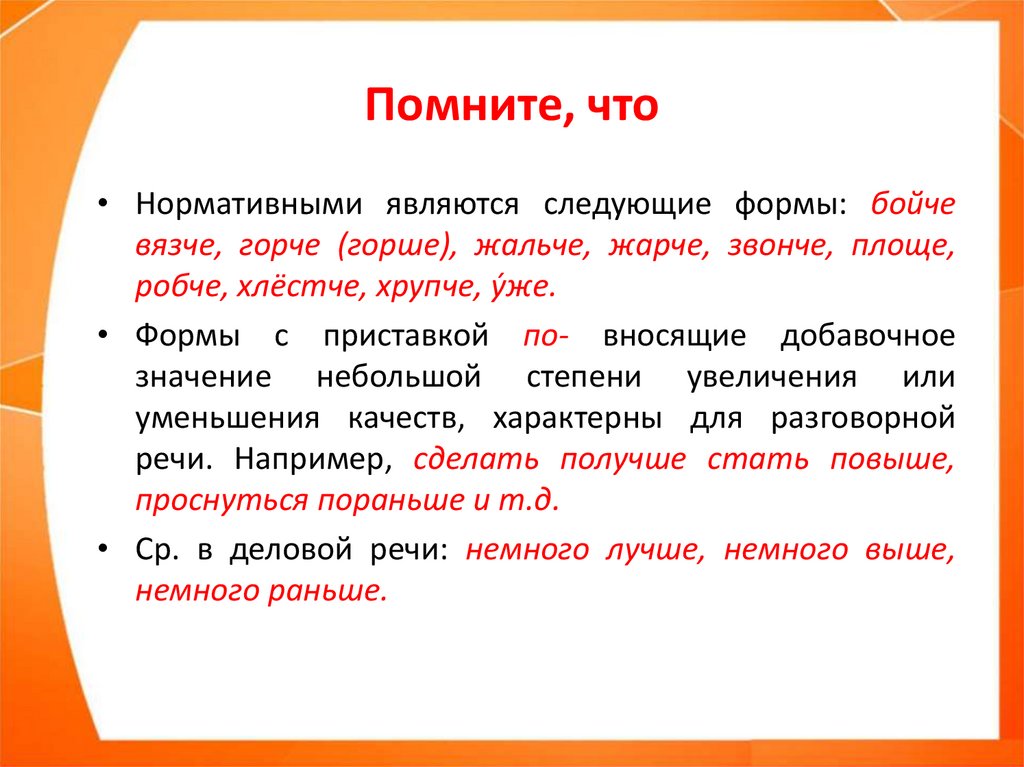 Помните, что

• Нормативными являются следующие формы: бойче вязче, горче (горше), жальче, жарче, звонче, площе, робче, хлёстче, хрупче, у́же.

• Формы с приставкой по- вносящие добавочное значение небольшой степени увеличения или уменьшения качеств, характерны для разговорной речи. Например, сделать получше стать повыше, проснуться пораньше и т.д.

• Ср. в деловой речи: немного лучше, немного выше, немного раньше.